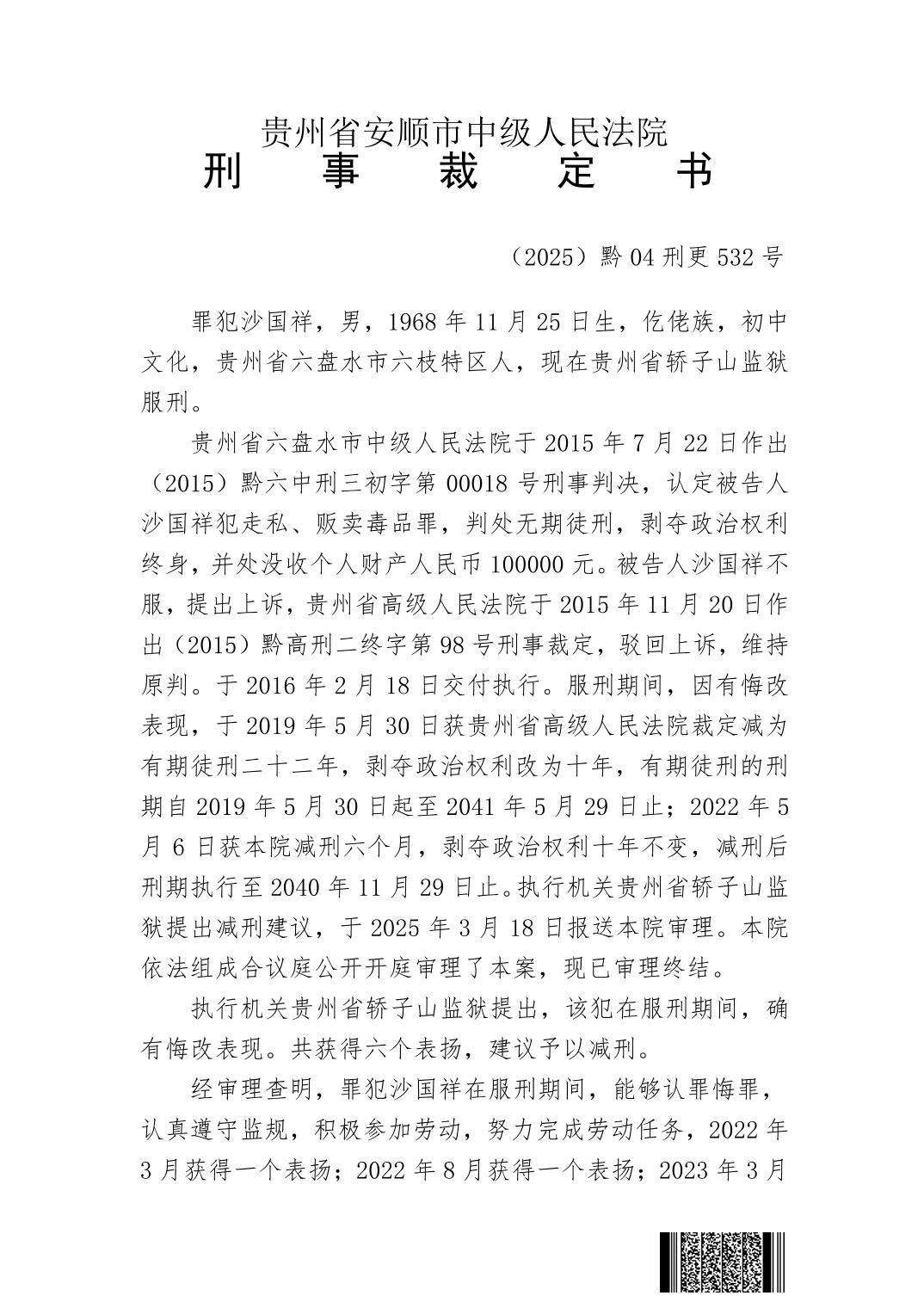 贵州省安顺市中级人民法院
刑　　事　　裁　　定　　书

（2025）黔04刑更532号

罪犯沙国祥，男，1968年11月25日生，仡佬族，初中文化，贵州省六盘水市六枝特区人，现在贵州省轿子山监狱服刑。

贵州省六盘水市中级人民法院于2015年7月22日作出（2015）黔六中刑三初字第00018号刑事判决，认定被告人沙国祥犯走私、贩卖毒品罪，判处无期徒刑，剥夺政治权利终身，并处没收个人财产人民币100000元。被告人沙国祥不服，提出上诉，贵州省高级人民法院于2015年11月20日作出（2015）黔高刑二终字第98号刑事裁定，驳回上诉，维持原判。于2016年2月18日交付执行。服刑期间，因有悔改表现，于2019年5月30日获贵州省高级人民法院裁定减为有期徒刑二十二年，剥夺政治权利改为十年，有期徒刑的刑期自2019年5月30日起至2041年5月29日止；2022年5月6日获本院减刑六个月，剥夺政治权利十年不变，减刑后刑期执行至2040年11月29日止。执行机关贵州省轿子山监狱提出减刑建议，于2025年3月18日报送本院审理。本院依法组成合议庭公开开庭审理了本案，现已审理终结。

执行机关贵州省轿子山监狱提出，该犯在服刑期间，确有悔改表现。共获得六个表扬，建议予以减刑。

经审理查明，罪犯沙国祥在服刑期间，能够认罪悔罪，认真遵守监规，积极参加劳动，努力完成劳动任务，2022年3月获得一个表扬；2022年8月获得一个表扬；2023年3月